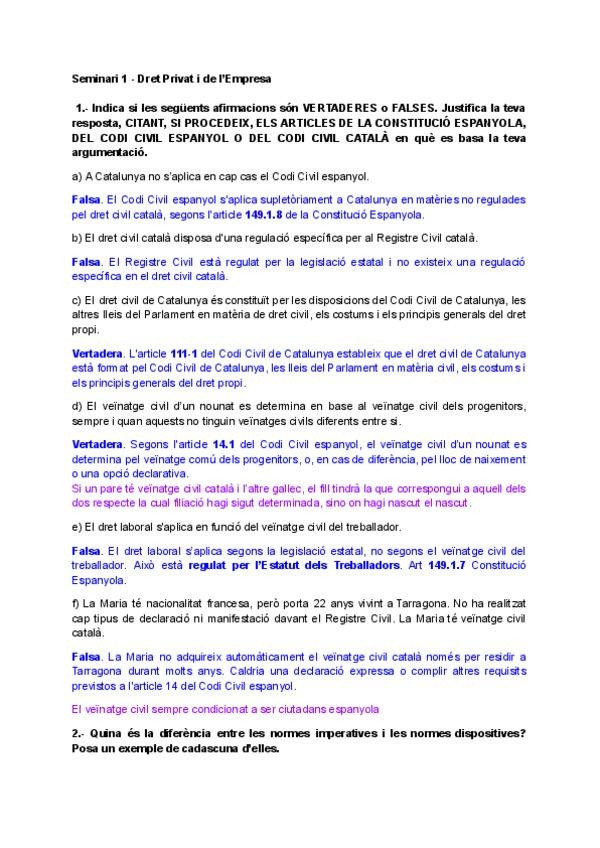 Seminari 1 - Dret Privat i de l'Empresa

1.- Indica si les següents afirmacions són VERTADERES o FALSES. Justifica la teva resposta, CITANT, SI PROCEDEIX, ELS ARTICLES DE LA CONSTITUCIÓ ESPANYOLA, DEL CODI CIVIL ESPANYOL O DEL CODI CIVIL CATALÀ en què es basa la teva argumentació.

a) A Catalunya no s'aplica en cap cas el Codi Civil espanyol.

Falsa. El Codi Civil espanyol s'aplica supletòriament a Catalunya en matèries no regulades pel dret civil català, segons l'article 149.1.8 de la Constitució Espanyola.

b) El dret civil català disposa d'una regulació específica per al Registre Civil català.

Falsa. El Registre Civil està regulat per la legislació estatal i no existeix una regulació específica en el dret civil català.

c) El dret civil de Catalunya és constituït per les disposicions del Codi Civil de Catalunya, les altres lleis del Parlament en matèria de dret civil, els costums i els principis generals del dret propi.

Vertadera. L'article 111-1 del Codi Civil de Catalunya estableix que el dret civil de Catalunya està format pel Codi Civil de Catalunya, les lleis del Parlament en matèria civil, els costums i els principis generals del dret propi.

d) El veïnatge civil d'un nounat es determina en base al veïnatge civil dels progenitors, sempre i quan aquests no tinguin veïnatges civils diferents entre si.

Vertadera. Segons l'article 14.1 del Codi Civil espanyol, el veïnatge civil d'un nounat es determina pel veïnatge comú dels progenitors, o, en cas de diferència, pel lloc de naixement o una opció declarativa.
Si un pare té veïnatge civil català i l'altre gallec, el fill tindrà la que correspongui a aquell dels dos respecte la cual filiació hagi sigut determinada, sino on hagi nascut el nascut.

e) El dret laboral s'aplica en funció del veïnatge civil del treballador.

Falsa. El dret laboral s'aplica segons la legislació estatal, no segons el veïnatge civil del treballador. Això està regulat per l'Estatut dels Treballadors. Art 149.1.7 Constitució Espanyola.

f) La Maria té nacionalitat francesa, però porta 22 anys vivint a Tarragona. No ha realitzat cap tipus de declaració ni manifestació davant el Registre Civil. La Maria té veïnatge civil català.

Falsa. La Maria no adquireix automàticament el veïnatge civil català només per residir a Tarragona durant molts anys. Caldria una declaració expressa o complir altres requisits previstos a l'article 14 del Codi Civil espanyol.

El veïnatge civil sempre condicionat a ser ciutadans espanyola

2.- Quina és la diferència entre les normes imperatives i les normes dispositives? Posa un exemple de cadascuna d'elles.